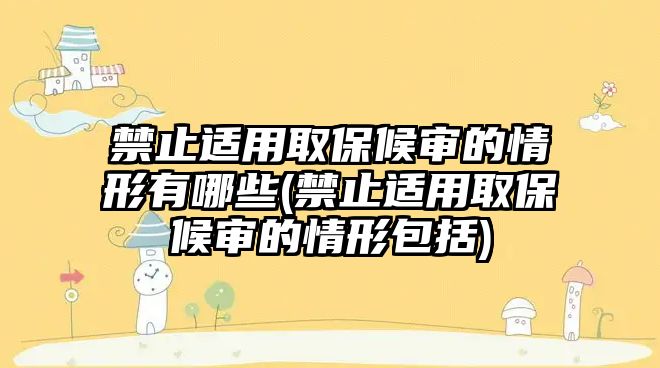 禁止适用取保候审的情形有哪些(禁止适用取保候审的情形包括)